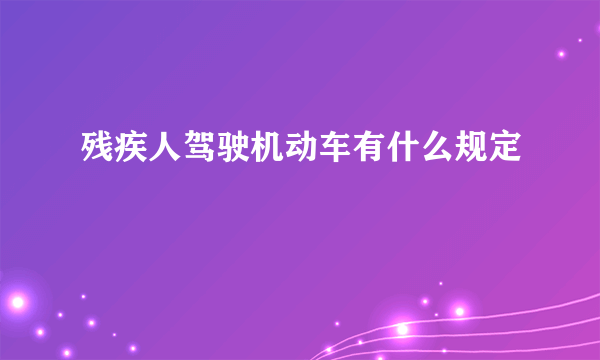 残疾人驾驶机动车有什么规定